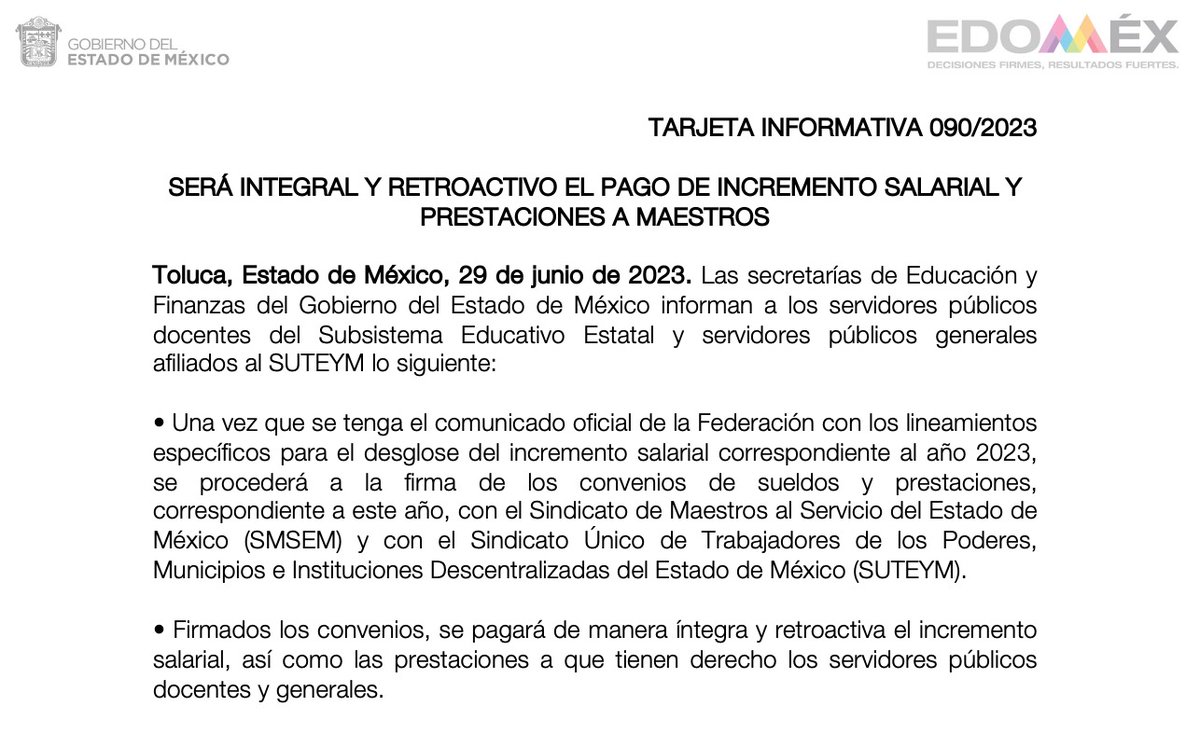 GOBIERNO DEL
ESTADO DE MÉXICO

EDOMÉX
DECISIONES FIRMES, RESULTADOS FUERTES.

TARJETA INFORMATIVA 090/2023

SERÁ INTEGRAL Y RETROACTIVO EL PAGO DE INCREMENTO SALARIAL Y PRESTACIONES A MAESTROS

Toluca, Estado de México, 29 de junio de 2023. Las secretarías de Educación y Finanzas del Gobierno del Estado de México informan a los servidores públicos docentes del Subsistema Educativo Estatal y servidores públicos generales afiliados al SUTEYM lo siguiente:

• Una vez que se tenga el comunicado oficial de la Federación con los lineamientos específicos para el desglose del incremento salarial correspondiente al año 2023, se procederá a la firma de los convenios de sueldos y prestaciones, correspondiente a este año, con el Sindicato de Maestros al Servicio del Estado de México (SMSEM) y con el Sindicato Único de Trabajadores de los Poderes, Municipios e Instituciones Descentralizadas del Estado de México (SUTEYM).

• Firmados los convenios, se pagará de manera íntegra y retroactiva el incremento salarial, así como las prestaciones a que tienen derecho los servidores públicos docentes y generales.